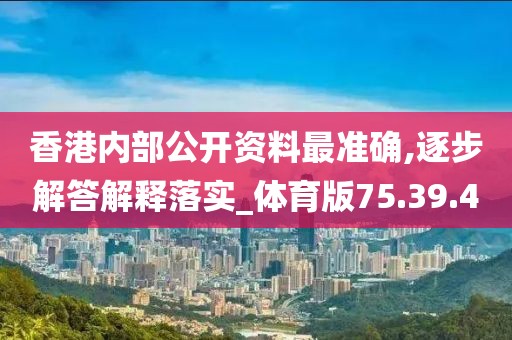 香港内部公开资料最准确,逐步解答解释落实_体育版75.39.4